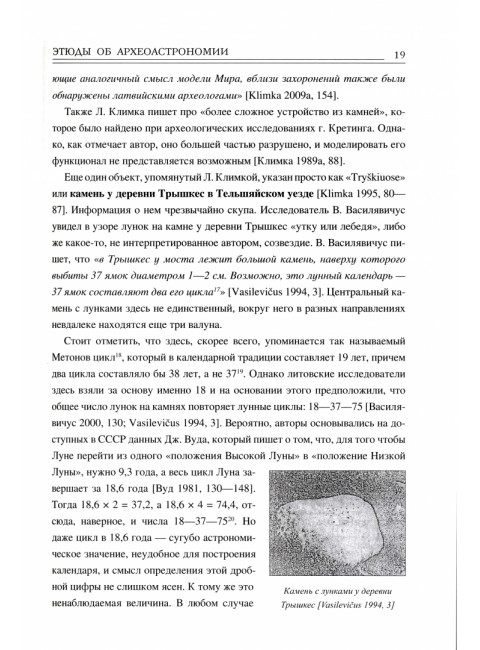 ЭТЮДЫ ОБ АРХЕОАСТРОНОМИИ 19

ющие аналогичный смысл модели Мира, вблизи захоронений также были обнаружены латвийскими археологами» [Klimka 2009a, 154].

Также Л. Климка пишет про «более сложное устройство из камней», которое было найдено при археологических исследованиях г. Кретинга. Однако, как отмечает автор, оно большей частью разрушено, и моделировать его функционал не представляется возможным [Климка 1989a, 88].

Еще один объект, упомянутый Л. Климкой, указан просто как «Tryškiuose» или камень у деревни Трышкес в Тельшяйском уезде [Klimka 1995, 80—87]. Информация о нем чрезвычайно скупа. Исследователь В. Василявичус увидел в узоре лунок на камне у деревни Трышкес «утку или лебедя», либо же какое-то, не интерпретированное автором, созвездие. В. Василявичус пишет, что «в Трышкес у моста лежит большой камень, наверху которого выбиты 37 ямок диаметром 1—2 см. Возможно, это лунный календарь — 37 ямок составляют два его цикла$^{17}$» [Vasilevičus 1994, 3]. Центральный камень с лунками здесь не единственный, вокруг него в разных направлениях невдалеке находятся еще три валуна.

Стоит отметить, что здесь, скорее всего, упоминается так называемый Метонов цикл$^{18}$, который в календарной традиции составляет 19 лет, причем два цикла составляло бы 38 лет, а не 37$^{19}$. Однако литовские исследователи здесь взяли за основу именно 18 и на основании этого предположили, что общее число лунок на камнях повторяет лунные циклы: 18—37—75 [Василявичус 2000, 130; Vasilevičus 1994, 3]. Вероятно, авторы основывались на доступных в СССР данных Дж. Вуда, который пишет о том, что, для того чтобы Луне перейти из одного «положения Высокой Луны» в «положение Низкой Луны», нужно 9,3 года, а весь цикл Луна завершает за 18,6 года [Вуд 1981, 130—148]. Тогда $18,6 \times 2 = 37,2$, а $18,6 \times 4 = 74,4$, отсюда, наверное, и числа 18—37—75$^{20}$. Но даже цикл в 18,6 года — сугубо астрономическое значение, неудобное для построения календаря, и смысл определения этой дробной цифры не слишком ясен. К тому же это ненаблюдаемая величина. В любом случае

Камень с лунками у деревни Трышкес [Vasilevičus 1994, 3]